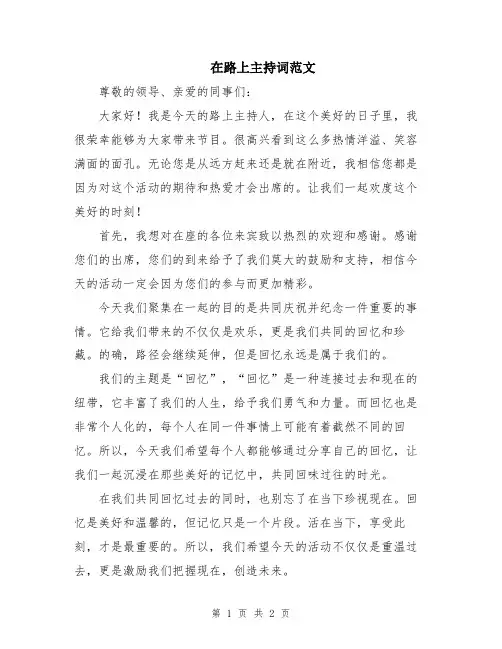 在路上主持词范文

尊敬的领导、亲爱的同事们：

大家好！我是今天的路上主持人，在这个美好的日子里，我很荣幸能够为大家带来节目。很高兴看到这么多热情洋溢、笑容满面的面孔。无论您是从远方赶来还是就在附近，我相信您都是因为对这个活动的期待和热爱才会出席的。让我们一起欢度这个美好的时刻！

首先，我想对在座的各位来宾致以热烈的欢迎和感谢。感谢您们的出席，您们的到来给予了我们莫大的鼓励和支持，相信今天的活动一定会因为您们的参与而更加精彩。

今天我们聚集在一起的目的是共同庆祝并纪念一件重要的事情。它给我们带来的不仅仅是欢乐，更是我们共同的回忆和珍藏。的确，路径会继续延伸，但是回忆永远是属于我们的。

我们的主题是“回忆”，“回忆”是一种连接过去和现在的纽带，它丰富了我们的人生，给予我们勇气和力量。而回忆也是非常个人化的，每个人在同一件事情上可能有着截然不同的回忆。所以，今天我们希望每个人都能够通过分享自己的回忆，让我们一起沉浸在那些美好的记忆中，共同回味过往的时光。

在我们共同回忆过去的同时，也别忘了在当下珍视现在。回忆是美好和温馨的，但记忆只是一个片段。活在当下，享受此刻，才是最重要的。所以，我们希望今天的活动不仅仅是重温过去，更是激励我们把握现在，创造未来。

第 1 页 共 2 页